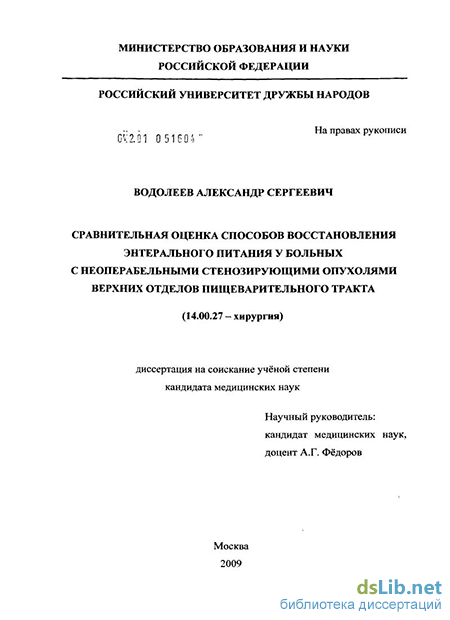 МИНИСТЕРСТВО ОБРАЗОВАНИЯ И НАУКИ
РОССИЙСКОЙ ФЕДЕРАЦИИ

РОССИЙСКИЙ УНИВЕРСИТЕТ ДРУЖБЫ НАРОДОВ

04201 051604

На правах рукописи

ВОДОЛЕЕВ АЛЕКСАНДР СЕРГЕЕВИЧ

СРАВНИТЕЛЬНАЯ ОЦЕНКА СПОСОБОВ ВОССТАНОВЛЕНИЯ ЭНТЕРАЛЬНОГО ПИТАНИЯ У БОЛЬНЫХ С НЕОПЕРАБЕЛЬНЫМИ СТЕНОЗИРУЮЩИМИ ОПУХОЛЯМИ ВЕРХНИХ ОТДЕЛОВ ПИЩЕВАРИТЕЛЬНОГО ТРАКТА

(14.00.27 – хирургия)

диссертация на соискание учёной степени кандидата медицинских наук

Научный руководитель:
кандидат медицинских наук,
доцент А.Г. Фёдоров

Москва
2009

dsLib.net
библиотека диссертаций